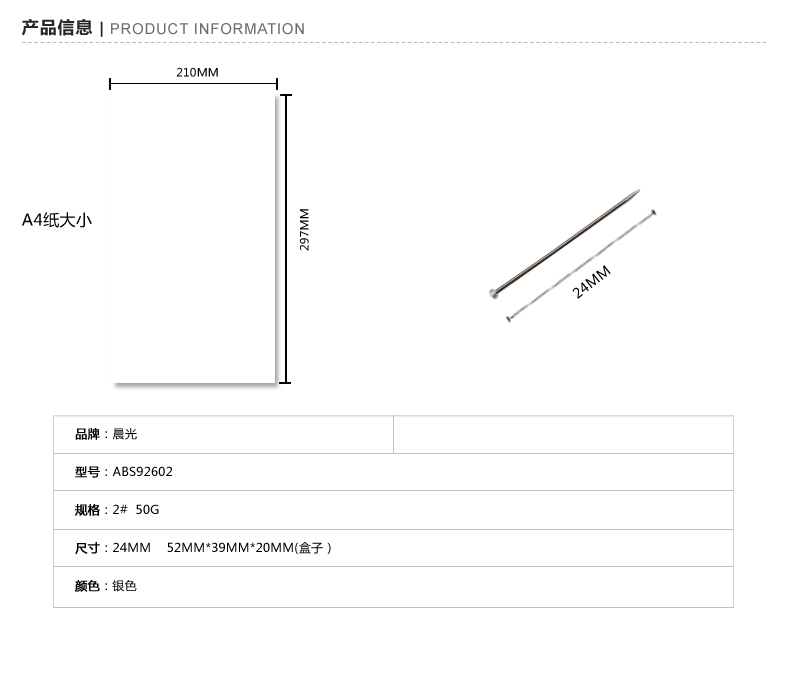 产品信息 | PRODUCT INFORMATION

210MM

A4纸大小

297MM

24MM

品牌：晨光

型号：ABS92602

规格：2# 50G

尺寸：24MM 52MM*39MM*20MM(盒子)

颜色：银色